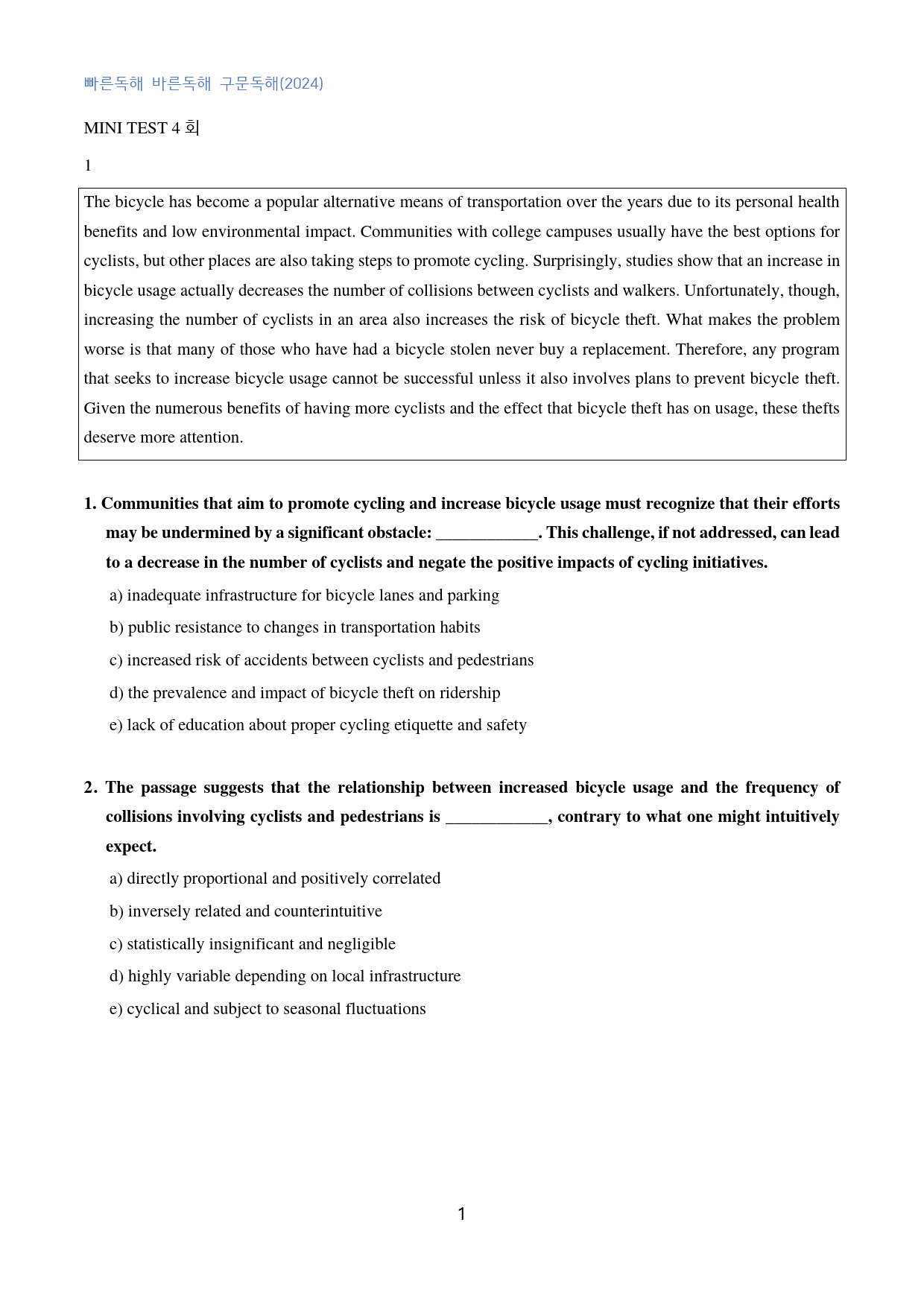 빠른독해 바른독해 구문독해(2024)

MINI TEST 4 회

1

The bicycle has become a popular alternative means of transportation over the years due to its personal health benefits and low environmental impact. Communities with college campuses usually have the best options for cyclists, but other places are also taking steps to promote cycling. Surprisingly, studies show that an increase in bicycle usage actually decreases the number of collisions between cyclists and walkers. Unfortunately, though, increasing the number of cyclists in an area also increases the risk of bicycle theft. What makes the problem worse is that many of those who have had a bicycle stolen never buy a replacement. Therefore, any program that seeks to increase bicycle usage cannot be successful unless it also involves plans to prevent bicycle theft. Given the numerous benefits of having more cyclists and the effect that bicycle theft has on usage, these thefts deserve more attention.

1. Communities that aim to promote cycling and increase bicycle usage must recognize that their efforts may be undermined by a significant obstacle: ____. This challenge, if not addressed, can lead to a decrease in the number of cyclists and negate the positive impacts of cycling initiatives.

a) inadequate infrastructure for bicycle lanes and parking

b) public resistance to changes in transportation habits

c) increased risk of accidents between cyclists and pedestrians

d) the prevalence and impact of bicycle theft on ridership

e) lack of education about proper cycling etiquette and safety

2. The passage suggests that the relationship between increased bicycle usage and the frequency of collisions involving cyclists and pedestrians is ____, contrary to what one might intuitively expect.

a) directly proportional and positively correlated

b) inversely related and counterintuitive

c) statistically insignificant and negligible

d) highly variable depending on local infrastructure

e) cyclical and subject to seasonal fluctuations

1